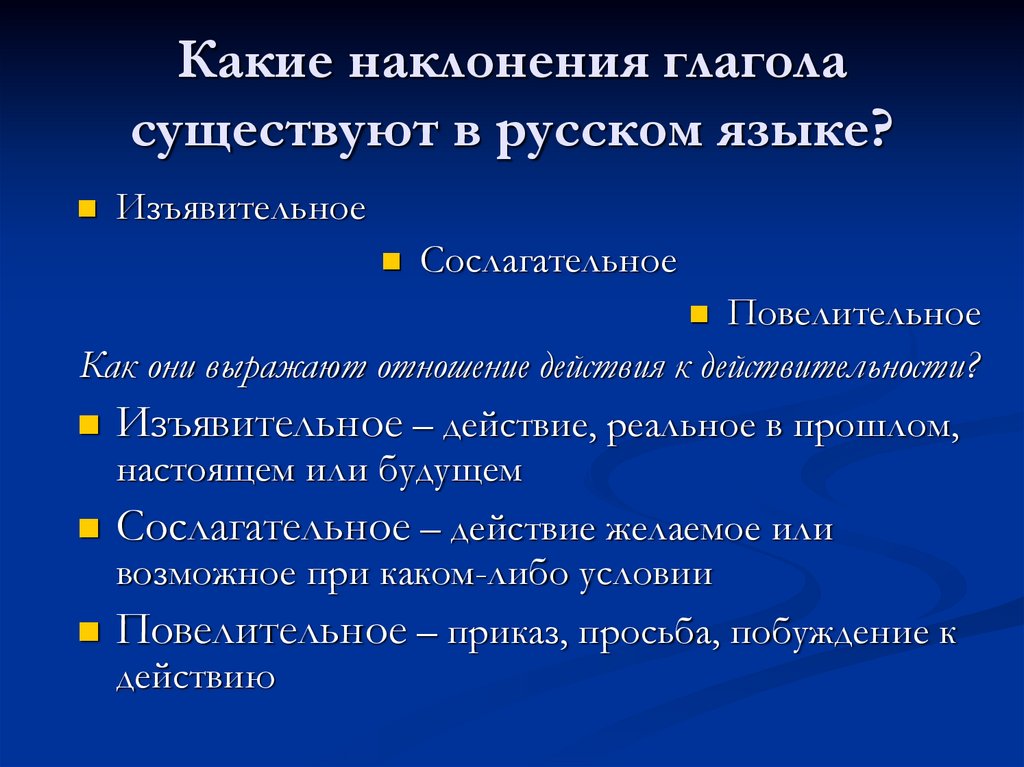 Какие наклонения глагола существуют в русском языке?

Изъявительное

Сослагательное

Повелительное

Как они выражают отношение действия к действительности?

Изъявительное – действие, реальное в прошлом, настоящем или будущем

Сослагательное – действие желаемое или возможное при каком-либо условии

Повелительное – приказ, просьба, побуждение к действию